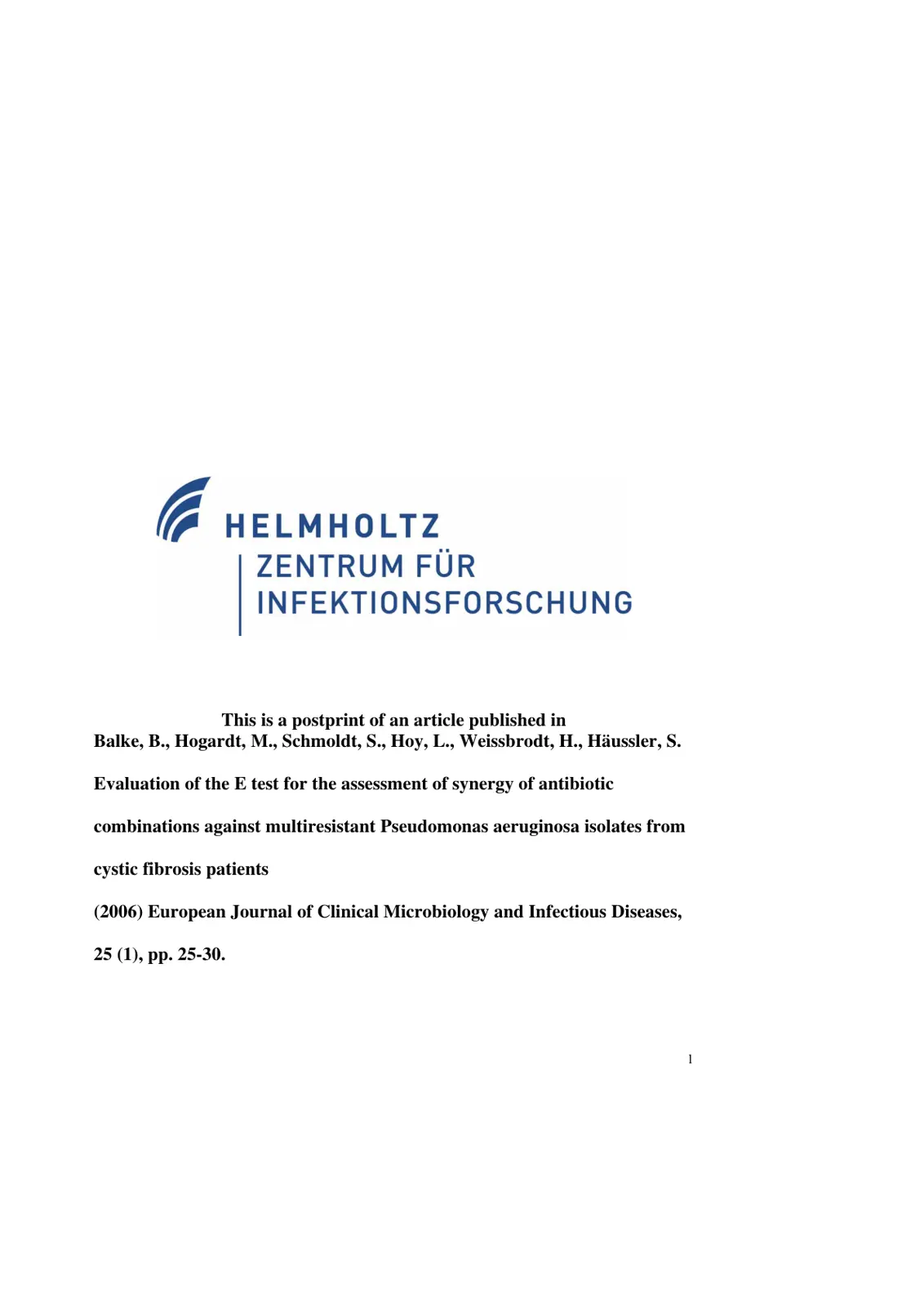 HELMHOLTZ
ZENTRUM FÜR
INFEKTIONSFORSCHUNG

This is a postprint of an article published in
Balke, B., Hogardt, M., Schmoldt, S., Hoy, L., Weissbrodt, H., Häussler, S.

Evaluation of the E test for the assessment of synergy of antibiotic combinations against multiresistant Pseudomonas aeruginosa isolates from cystic fibrosis patients

(2006) European Journal of Clinical Microbiology and Infectious Diseases, 25 (1), pp. 25-30.

1